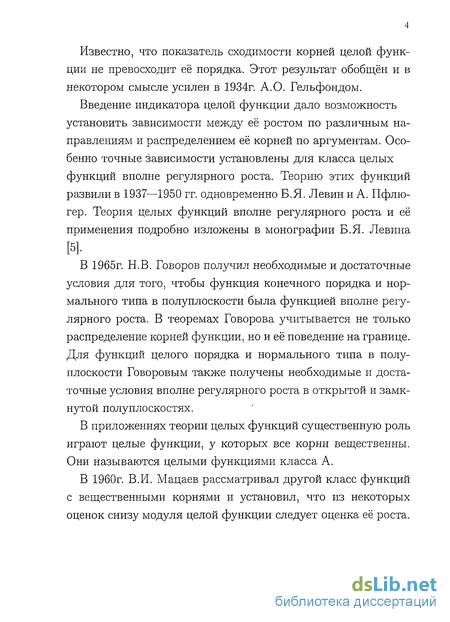 4

Известно, что показатель сходимости корней целой функции не превосходит её порядка. Этот результат обобщён и в некотором смысле усилен в 1934г. А.О. Гельфондом.

Введение индикатора целой функции дало возможность установить зависимости между её ростом по различным направлениям и распределением её корней по аргументам. Особенно точные зависимости установлены для класса целых функций вполне регулярного роста. Теорию этих функций развили в 1937—1950 гг. одновременно Б.Я. Левин и А. Пфлюгер. Теория целых функций вполне регулярного роста и её применения подробно изложены в монографии Б.Я. Левина [5].

В 1965г. Н.В. Говоров получил необходимые и достаточные условия для того, чтобы функция конечного порядка и нормального типа в полуплоскости была функцией вполне регулярного роста. В теоремах Говорова учитывается не только распределение корней функции, но и её поведение на границе. Для функций целого порядка и нормального типа в полуплоскости Говоровым также получены необходимые и достаточные условия вполне регулярного роста в открытой и замкнутой полуплоскостях.

В приложениях теории целых функций существенную роль играют целые функции, у которых все корни вещественны. Они называются целыми функциями класса А.

В 1960г. В.И. Мацаев рассматривал другой класс функций с вещественными корнями и установил, что из некоторых оценок снизу модуля целой функции следует оценка её роста.

dsLib.net
библиотека диссертаций